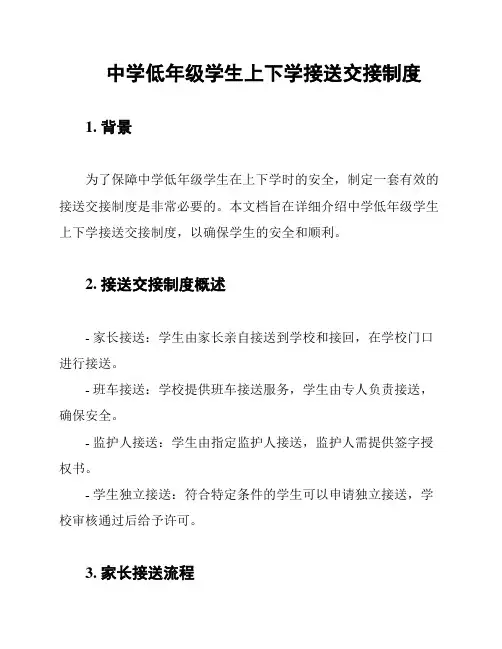 中学低年级学生上下学接送交接制度

1. 背景

为了保障中学低年级学生在上下学时的安全，制定一套有效的接送交接制度是非常必要的。本文档旨在详细介绍中学低年级学生上下学接送交接制度，以确保学生的安全和顺利。

2. 接送交接制度概述

- 家长接送：学生由家长亲自接送到学校和接回，在学校门口进行接送。

- 班车接送：学校提供班车接送服务，学生由专人负责接送，确保安全。

- 监护人接送：学生由指定监护人接送，监护人需提供签字授权书。

- 学生独立接送：符合特定条件的学生可以申请独立接送，学校审核通过后给予许可。

3. 家长接送流程